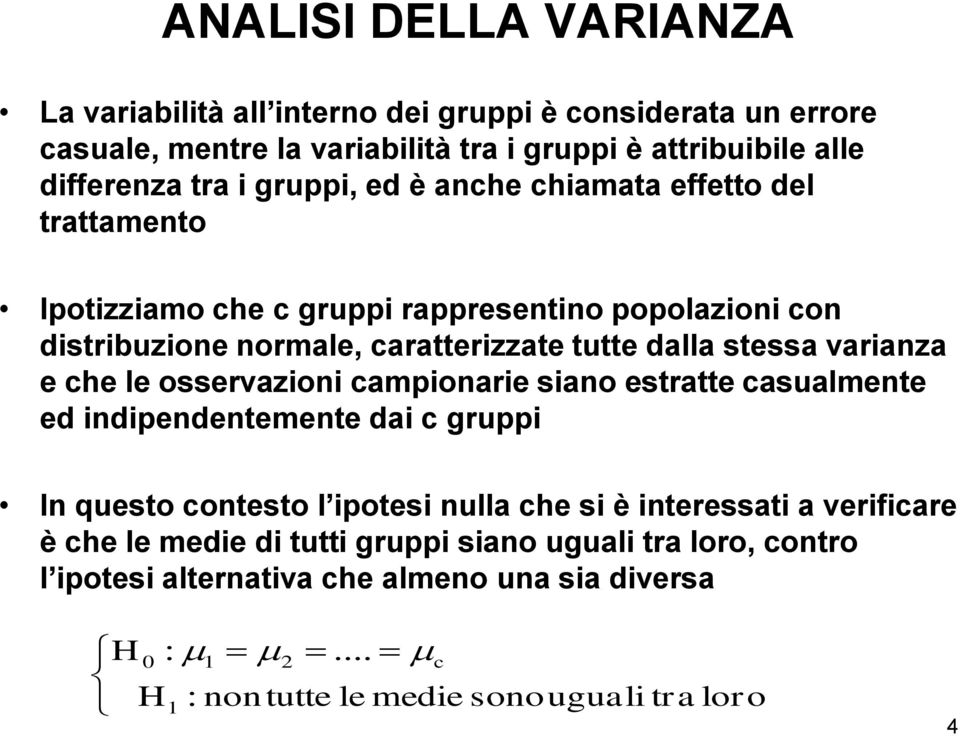 ANALISI DELLA VARIANZA

• La variabilità all'interno dei gruppi è considerata un errore casuale, mentre la variabilità tra i gruppi è attribuibile alle differenza tra i gruppi, ed è anche chiamata effetto del trattamento

• Ipotizziamo che c gruppi rappresentino popolazioni con distribuzione normale, caratterizzate tutte dalla stessa varianza e che le osservazioni campionarie siano estratte casualmente ed indipendentemente dai c gruppi

• In questo contesto l'ipotesi nulla che si è interessati a verificare è che le medie di tutti gruppi siano uguali tra loro, contro l'ipotesi alternativa che almeno una sia diversa

$\begin{cases} H_0 : \mu_1 = \mu_2 = .... = \mu_c \\ H_1 : \text{non tutte le medie sono uguali tra loro} \end{cases}$

4